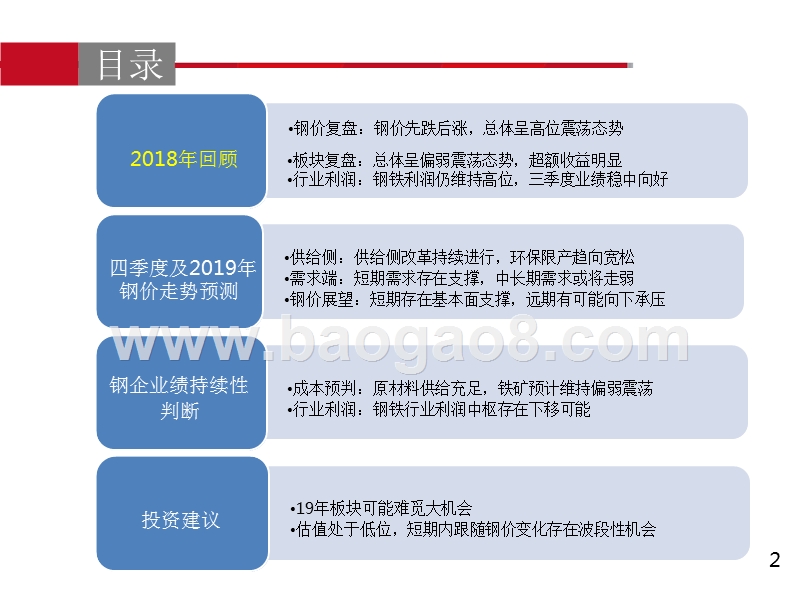 目录

2018年回顾

•钢价复盘：钢价先跌后涨，总体呈高位震荡态势
•板块复盘：总体呈偏弱震荡态势，超额收益明显
•行业利润：钢铁利润仍维持高位，三季度业绩稳中向好

四季度及2019年钢价走势预测

•供给侧：供给侧改革持续进行，环保限产趋向宽松
•需求端：短期需求存在支撑，中长期需求或将走弱
•钢价展望：短期存在基本面支撑，远期有可能向下承压

www.baogao8.com

钢企业绩持续性判断

•成本预判：原材料供给充足，铁矿预计维持偏弱震荡
•行业利润：钢铁行业利润中枢存在下移可能

投资建议

•19年板块可能难觅大机会
•估值处于低位，短期内跟随钢价变化存在波段性机会

2